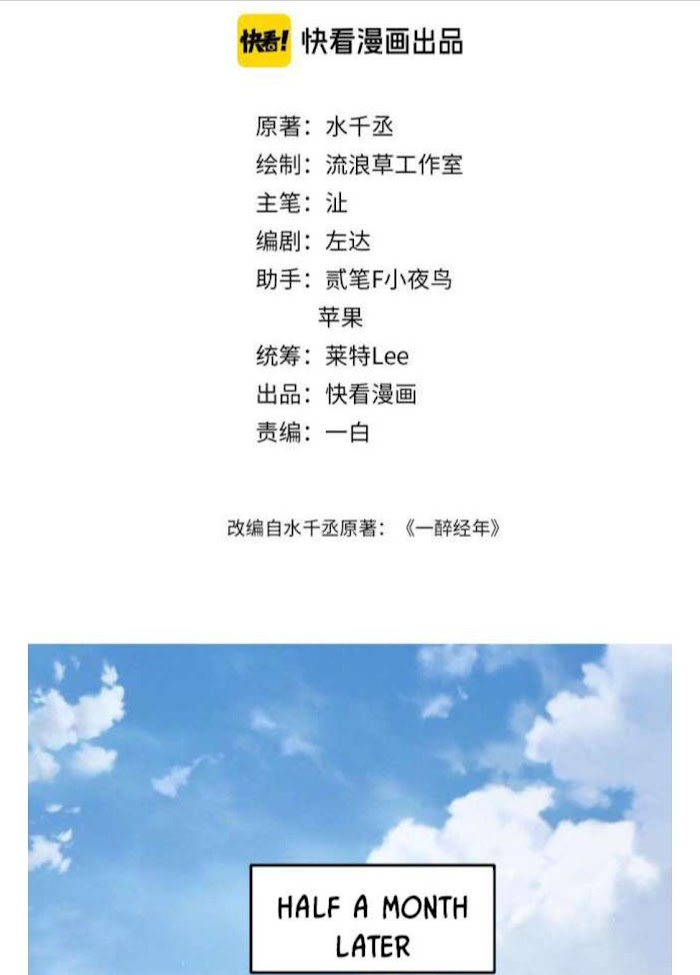 快看! 快看漫画出品

原著：水千丞
绘制：流浪草工作室
主笔：沚
编剧：左达
助手：贰笔F小夜鸟
苹果
统筹：莱特Lee
出品：快看漫画
责编：一白

改编自水千丞原著：《一醉经年》

HALF A MONTH LATER